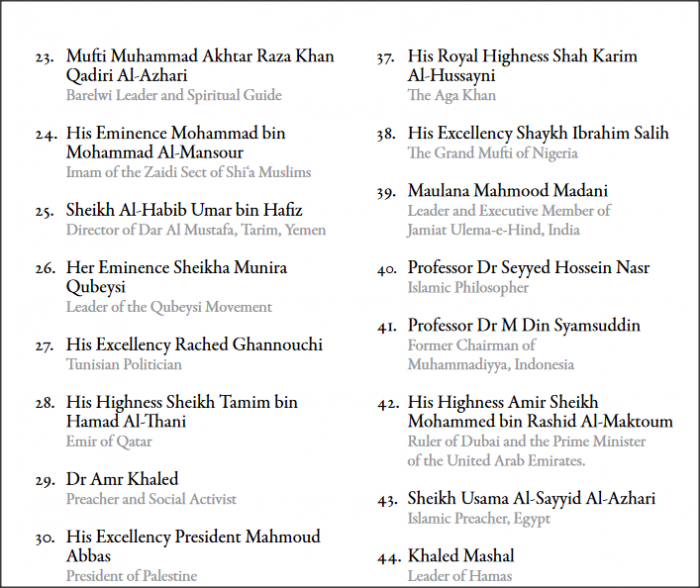 23. Mufti Muhammad Akhtar Raza Khan Qadiri Al-Azhari
Barelwi Leader and Spiritual Guide

24. His Eminence Mohammad bin Mohammad Al-Mansour
Imam of the Zaidi Sect of Shi'a Muslims

25. Sheikh Al-Habib Umar bin Hafiz
Director of Dar Al Mustafa, Tarim, Yemen

26. Her Eminence Sheikha Munira Qubeysi
Leader of the Qubeysi Movement

27. His Excellency Rached Ghannouchi
Tunisian Politician

28. His Highness Sheikh Tamim bin Hamad Al-Thani
Emir of Qatar

29. Dr Amr Khaled
Preacher and Social Activist

30. His Excellency President Mahmoud Abbas
President of Palestine

37. His Royal Highness Shah Karim Al-Hussayni
The Aga Khan

38. His Excellency Shaykh Ibrahim Salih
The Grand Mufti of Nigeria

39. Maulana Mahmood Madani
Leader and Executive Member of Jamiat Ulema-e-Hind, India

40. Professor Dr Seyyed Hossein Nasr
Islamic Philosopher

41. Professor Dr M Din Syamsuddin
Former Chairman of Muhammadiyya, Indonesia

42. His Highness Amir Sheikh Mohammed bin Rashid Al-Maktoum
Ruler of Dubai and the Prime Minister of the United Arab Emirates.

43. Sheikh Usama Al-Sayyid Al-Azhari
Islamic Preacher, Egypt

44. Khaled Mashal
Leader of Hamas